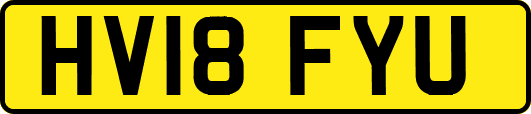 HV18 FYU